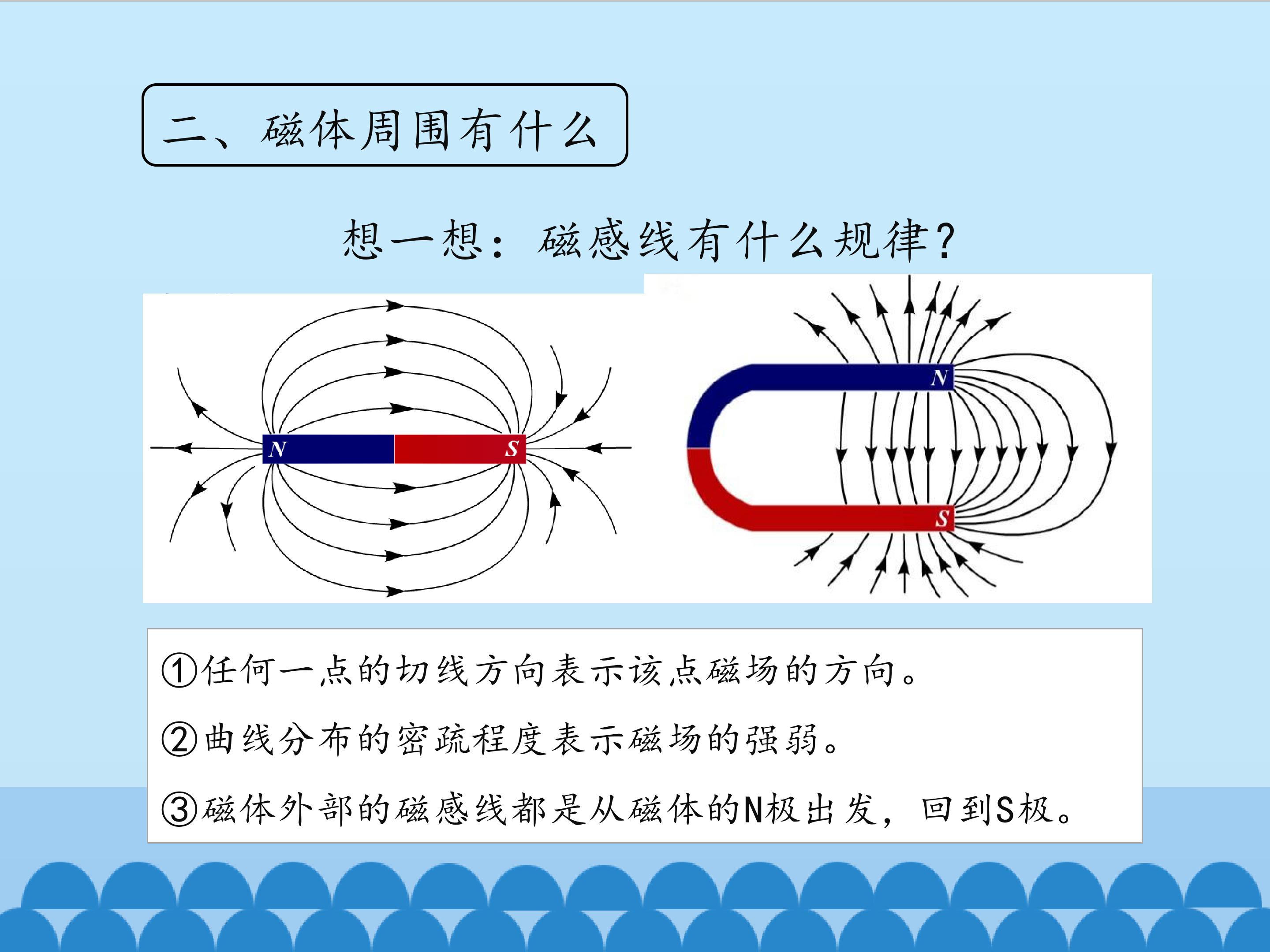 二、磁体周围有什么

想一想：磁感线有什么规律?

N

S

N

S

①任何一点的切线方向表示该点磁场的方向。

②曲线分布的密疏程度表示磁场的强弱。

③磁体外部的磁感线都是从磁体的N极出发，回到S极。